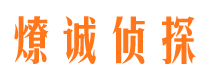 燎诚侦探